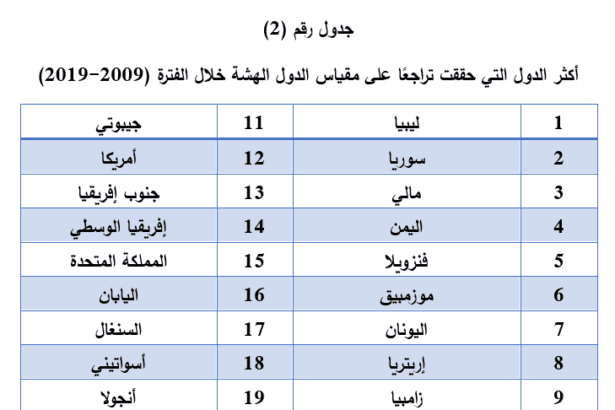 جدول رقم (2)

أكثر الدول التي حققت تراجعًا على مقياس الدول الهشة خلال الفترة (2009-2019)

| 1 | ليبيا | 11 | جيبوتي |
|---|---|---|---|
| 2 | سوريا | 12 | أمريكا |
| 3 | مالي | 13 | جنوب إفريقيا |
| 4 | اليمن | 14 | إفريقيا الوسطي |
| 5 | فنزويلا | 15 | المملكة المتحدة |
| 6 | موزمبيق | 16 | اليابان |
| 7 | اليونان | 17 | السنغال |
| 8 | إريتريا | 18 | أسواتيني |
| 9 | زامبيا | 19 | أنجولا |